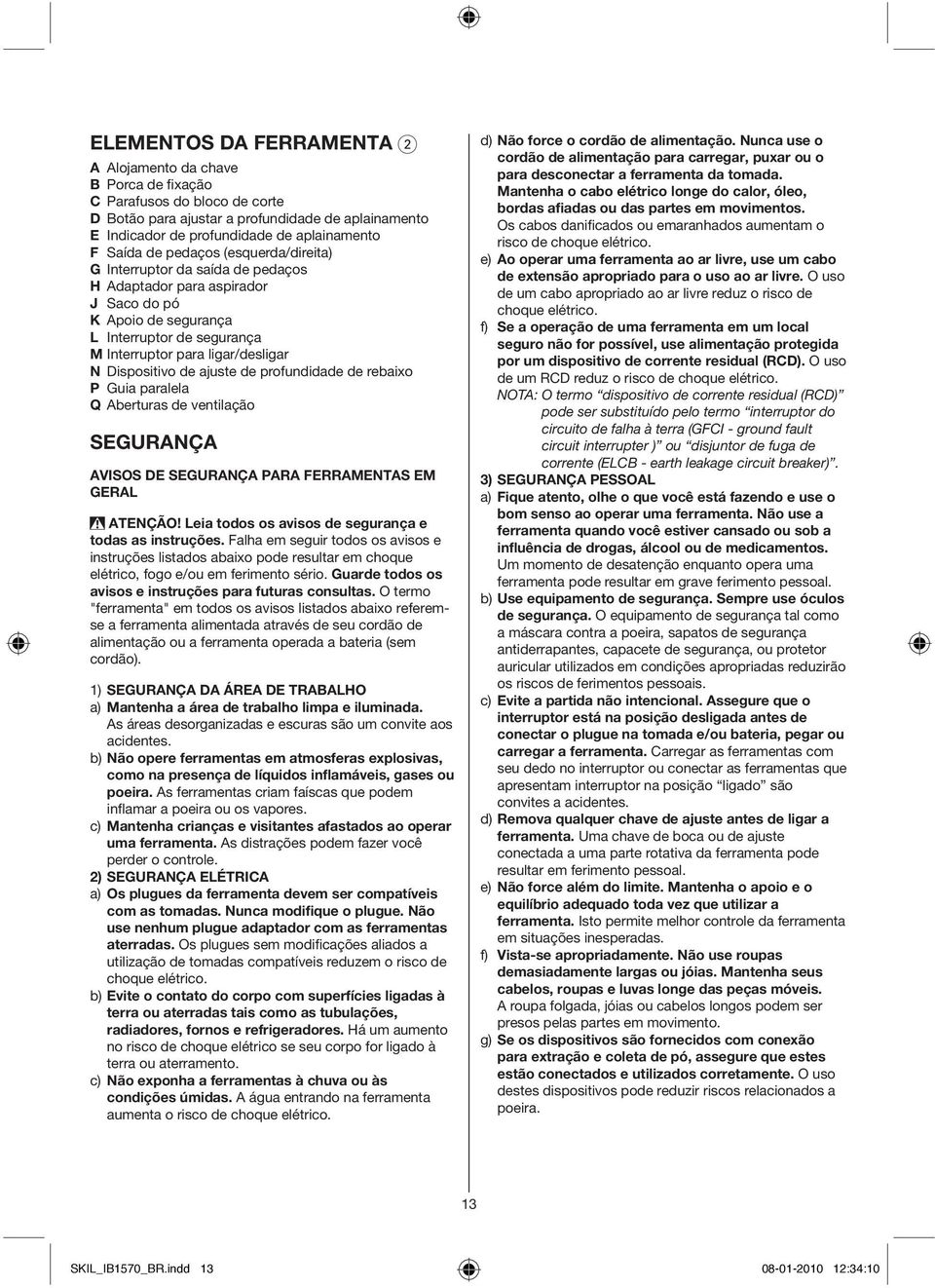 ELEMENTOS DA FERRAMENTA 2

A Alojamento da chave
B Porca de fixação
C Parafusos do bloco de corte
D Botão para ajustar a profundidade de aplainamento
E Indicador de profundidade de aplainamento
F Saída de pedaços (esquerda/direita)
G Interruptor da saída de pedaços
H Adaptador para aspirador
J Saco do pó
K Apoio de segurança
L Interruptor de segurança
M Interruptor para ligar/desligar
N Dispositivo de ajuste de profundidade de rebaixo
P Guia paralela
Q Aberturas de ventilação

SEGURANÇA

AVISOS DE SEGURANÇA PARA FERRAMENTAS EM GERAL

ATENÇÃO! Leia todos os avisos de segurança e todas as instruções. Falha em seguir todos os avisos e instruções listados abaixo pode resultar em choque elétrico, fogo e/ou em ferimento sério. Guarde todos os avisos e instruções para futuras consultas. O termo "ferramenta" em todos os avisos listados abaixo referem-se a ferramenta alimentada através de seu cordão de alimentação ou a ferramenta operada a bateria (sem cordão).

1) SEGURANÇA DA ÁREA DE TRABALHO
a) Mantenha a área de trabalho limpa e iluminada. As áreas desorganizadas e escuras são um convite aos acidentes.
b) Não opere ferramentas em atmosferas explosivas, como na presença de líquidos inflamáveis, gases ou poeira. As ferramentas criam faíscas que podem inflamar a poeira ou os vapores.
c) Mantenha crianças e visitantes afastados ao operar uma ferramenta. As distrações podem fazer você perder o controle.
2) SEGURANÇA ELÉTRICA
a) Os plugues da ferramenta devem ser compatíveis com as tomadas. Nunca modifique o plugue. Não use nenhum plugue adaptador com as ferramentas aterradas. Os plugues sem modificações aliados a utilização de tomadas compatíveis reduzem o risco de choque elétrico.
b) Evite o contato do corpo com superfícies ligadas à terra ou aterradas tais como as tubulações, radiadores, fornos e refrigeradores. Há um aumento no risco de choque elétrico se seu corpo for ligado à terra ou aterramento.
c) Não exponha a ferramentas à chuva ou às condições úmidas. A água entrando na ferramenta aumenta o risco de choque elétrico.

d) Não force o cordão de alimentação. Nunca use o cordão de alimentação para carregar, puxar ou o para desconectar a ferramenta da tomada. Mantenha o cabo elétrico longe do calor, óleo, bordas afiadas ou das partes em movimentos. Os cabos danificados ou emaranhados aumentam o risco de choque elétrico.
e) Ao operar uma ferramenta ao ar livre, use um cabo de extensão apropriado para o uso ao ar livre. O uso de um cabo apropriado ao ar livre reduz o risco de choque elétrico.
f) Se a operação de uma ferramenta em um local seguro não for possível, use alimentação protegida por um dispositivo de corrente residual (RCD). O uso de um RCD reduz o risco de choque elétrico.
NOTA: O termo “dispositivo de corrente residual (RCD)” pode ser substituído pelo termo “interruptor do circuito de falha à terra (GFCI - ground fault circuit interrupter )” ou “disjuntor de fuga de corrente (ELCB - earth leakage circuit breaker)”.
3) SEGURANÇA PESSOAL
a) Fique atento, olhe o que você está fazendo e use o bom senso ao operar uma ferramenta. Não use a ferramenta quando você estiver cansado ou sob a influência de drogas, álcool ou de medicamentos. Um momento de desatenção enquanto opera uma ferramenta pode resultar em grave ferimento pessoal.
b) Use equipamento de segurança. Sempre use óculos de segurança. O equipamento de segurança tal como a máscara contra a poeira, sapatos de segurança antiderrapantes, capacete de segurança, ou protetor auricular utilizados em condições apropriadas reduzirão os riscos de ferimentos pessoais.
c) Evite a partida não intencional. Assegure que o interruptor está na posição desligada antes de conectar o plugue na tomada e/ou bateria, pegar ou carregar a ferramenta. Carregar as ferramentas com seu dedo no interruptor ou conectar as ferramentas que apresentam interruptor na posição “ligado” são convites a acidentes.
d) Remova qualquer chave de ajuste antes de ligar a ferramenta. Uma chave de boca ou de ajuste conectada a uma parte rotativa da ferramenta pode resultar em ferimento pessoal.
e) Não force além do limite. Mantenha o apoio e o equilíbrio adequado toda vez que utilizar a ferramenta. Isto permite melhor controle da ferramenta em situações inesperadas.
f) Vista-se apropriadamente. Não use roupas demasiadamente largas ou jóias. Mantenha seus cabelos, roupas e luvas longe das peças móveis. A roupa folgada, jóias ou cabelos longos podem ser presos pelas partes em movimento.
g) Se os dispositivos são fornecidos com conexão para extração e coleta de pó, assegure que estes estão conectados e utilizados corretamente. O uso destes dispositivos pode reduzir riscos relacionados a poeira.

13

SKIL_IB1570_BR.indd 13 08-01-2010 12:34:10